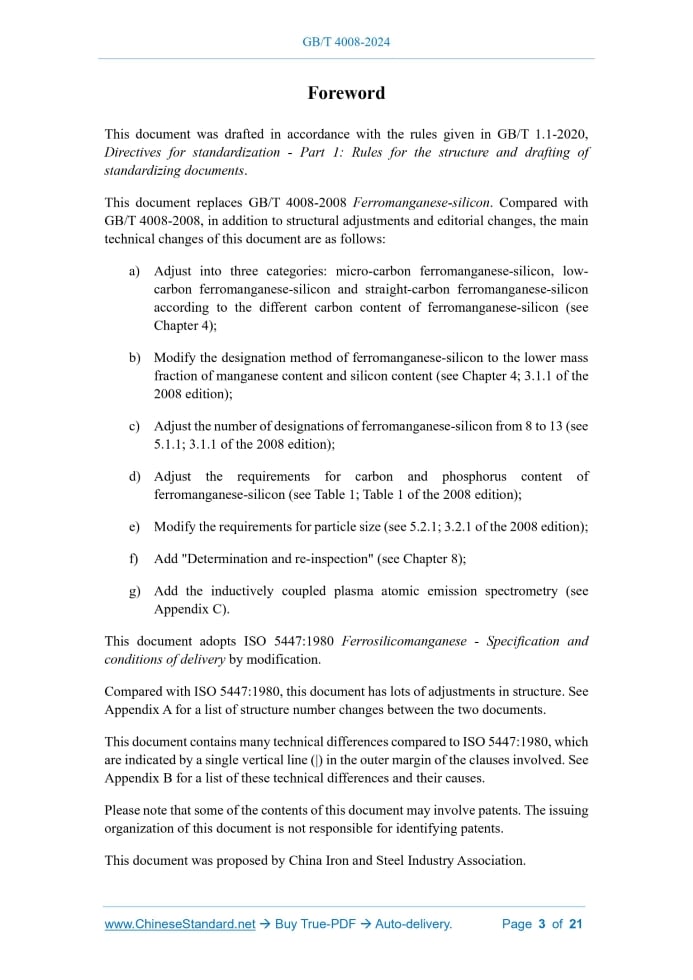 GB/T 4008-2024

Foreword

This document was drafted in accordance with the rules given in GB/T 1.1-2020, Directives for standardization - Part 1: Rules for the structure and drafting of standardizing documents.

This document replaces GB/T 4008-2008 Ferromanganese-silicon. Compared with GB/T 4008-2008, in addition to structural adjustments and editorial changes, the main technical changes of this document are as follows:

a) Adjust into three categories: micro-carbon ferromanganese-silicon, low-carbon ferromanganese-silicon and straight-carbon ferromanganese-silicon according to the different carbon content of ferromanganese-silicon (see Chapter 4);

b) Modify the designation method of ferromanganese-silicon to the lower mass fraction of manganese content and silicon content (see Chapter 4; 3.1.1 of the 2008 edition);

c) Adjust the number of designations of ferromanganese-silicon from 8 to 13 (see 5.1.1; 3.1.1 of the 2008 edition);

d) Adjust the requirements for carbon and phosphorus content of ferromanganese-silicon (see Table 1; Table 1 of the 2008 edition);

e) Modify the requirements for particle size (see 5.2.1; 3.2.1 of the 2008 edition);

f) Add "Determination and re-inspection" (see Chapter 8);

g) Add the inductively coupled plasma atomic emission spectrometry (see Appendix C).

This document adopts ISO 5447:1980 Ferrosilicomanganese - Specification and conditions of delivery by modification.

Compared with ISO 5447:1980, this document has lots of adjustments in structure. See Appendix A for a list of structure number changes between the two documents.

This document contains many technical differences compared to ISO 5447:1980, which are indicated by a single vertical line (|) in the outer margin of the clauses involved. See Appendix B for a list of these technical differences and their causes.

Please note that some of the contents of this document may involve patents. The issuing organization of this document is not responsible for identifying patents.

This document was proposed by China Iron and Steel Industry Association.

www.ChineseStandard.net → Buy True-PDF → Auto-delivery. Page 3 of 21